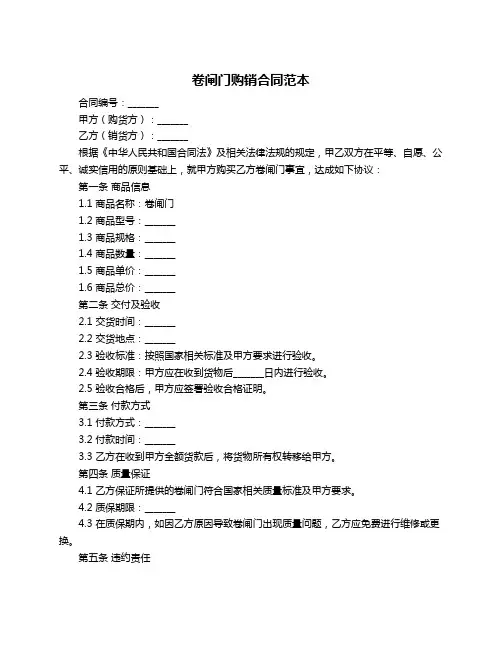 卷闸门购销合同范本

合同编号：______

甲方（购货方）：______

乙方（销货方）：______

根据《中华人民共和国合同法》及相关法律法规的规定，甲乙双方在平等、自愿、公平、诚实信用的原则基础上，就甲方购买乙方卷闸门事宜，达成如下协议：

第一条 商品信息

1.1 商品名称：卷闸门

1.2 商品型号：______

1.3 商品规格：______

1.4 商品数量：______

1.5 商品单价：______

1.6 商品总价：______

第二条 交付及验收

2.1 交货时间：______

2.2 交货地点：______

2.3 验收标准：按照国家相关标准及甲方要求进行验收。

2.4 验收期限：甲方应在收到货物后______日内进行验收。

2.5 验收合格后，甲方应签署验收合格证明。

第三条 付款方式

3.1 付款方式：______

3.2 付款时间：______

3.3 乙方在收到甲方全额货款后，将货物所有权转移给甲方。

第四条 质量保证

4.1 乙方保证所提供的卷闸门符合国家相关质量标准及甲方要求。

4.2 质保期限：______

4.3 在质保期内，如因乙方原因导致卷闸门出现质量问题，乙方应免费进行维修或更换。

第五条 违约责任